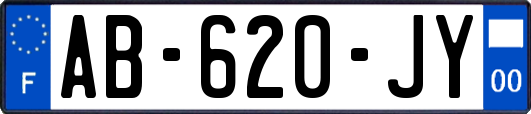 F

AB-620-JY

00